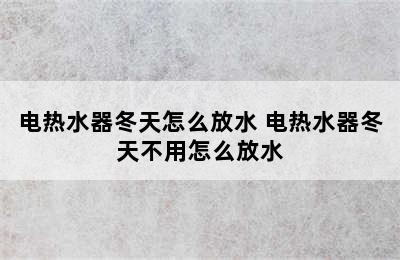 电热水器冬天怎么放水 电热水器冬天不用怎么放水